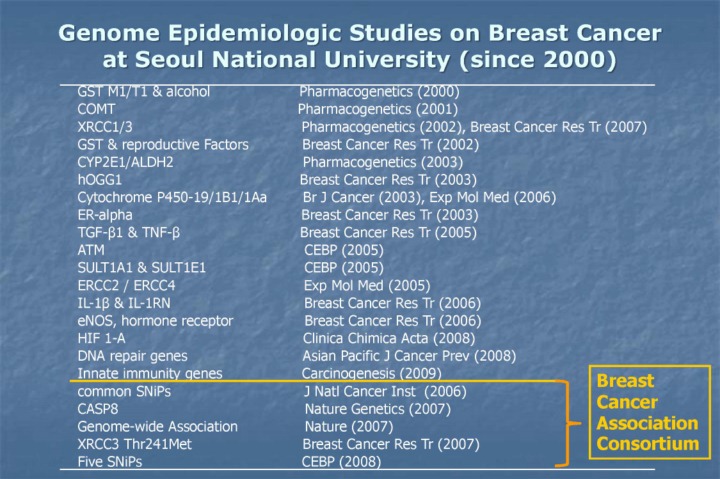 Genome Epidemiologic Studies on Breast Cancer at Seoul National University (since 2000)

| | |
|---|---|
| GST M1/T1 & alcohol | Pharmacogenetics (2000) |
| COMT | Pharmacogenetics (2001) |
| XRCC1/3 | Pharmacogenetics (2002), Breast Cancer Res Tr (2007) |
| GST & reproductive Factors | Breast Cancer Res Tr (2002) |
| CYP2E1/ALDH2 | Pharmacogenetics (2003) |
| hOGG1 | Breast Cancer Res Tr (2003) |
| Cytochrome P450-19/1B1/1Aa | Br J Cancer (2003), Exp Mol Med (2006) |
| ER-alpha | Breast Cancer Res Tr (2003) |
| TGF-β1 & TNF-β | Breast Cancer Res Tr (2005) |
| ATM | CEBP (2005) |
| SULT1A1 & SULT1E1 | CEBP (2005) |
| ERCC2 / ERCC4 | Exp Mol Med (2005) |
| IL-1β & IL-1RN | Breast Cancer Res Tr (2006) |
| eNOS, hormone receptor | Breast Cancer Res Tr (2006) |
| HIF 1-A | Clinica Chimica Acta (2008) |
| DNA repair genes | Asian Pacific J Cancer Prev (2008) |
| Innate immunity genes | Carcinogenesis (2009) |
| common SNiPs | J Natl Cancer Inst (2006) |
| CASP8 | Nature Genetics (2007) |
| Genome-wide Association | Nature (2007) |
| XRCC3 Thr241Met | Breast Cancer Res Tr (2007) |
| Five SNiPs | CEBP (2008) |

Breast Cancer Association Consortium